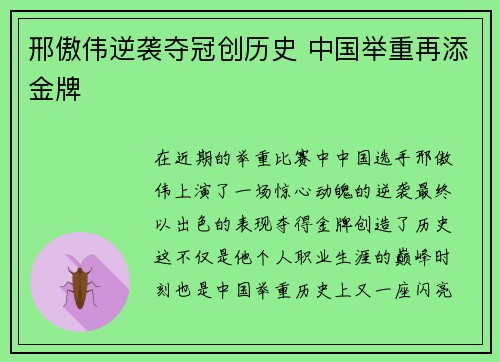 邢傲伟逆袭夺冠创历史 中国举重再添金牌

在近期的举重比赛中中国选手邢傲伟上演了一场惊心动魄的逆袭最终以出色的表现夺得金牌创造了历史这不仅是他个人职业生涯的巅峰时刻也是中国举重历史上又一座闪亮